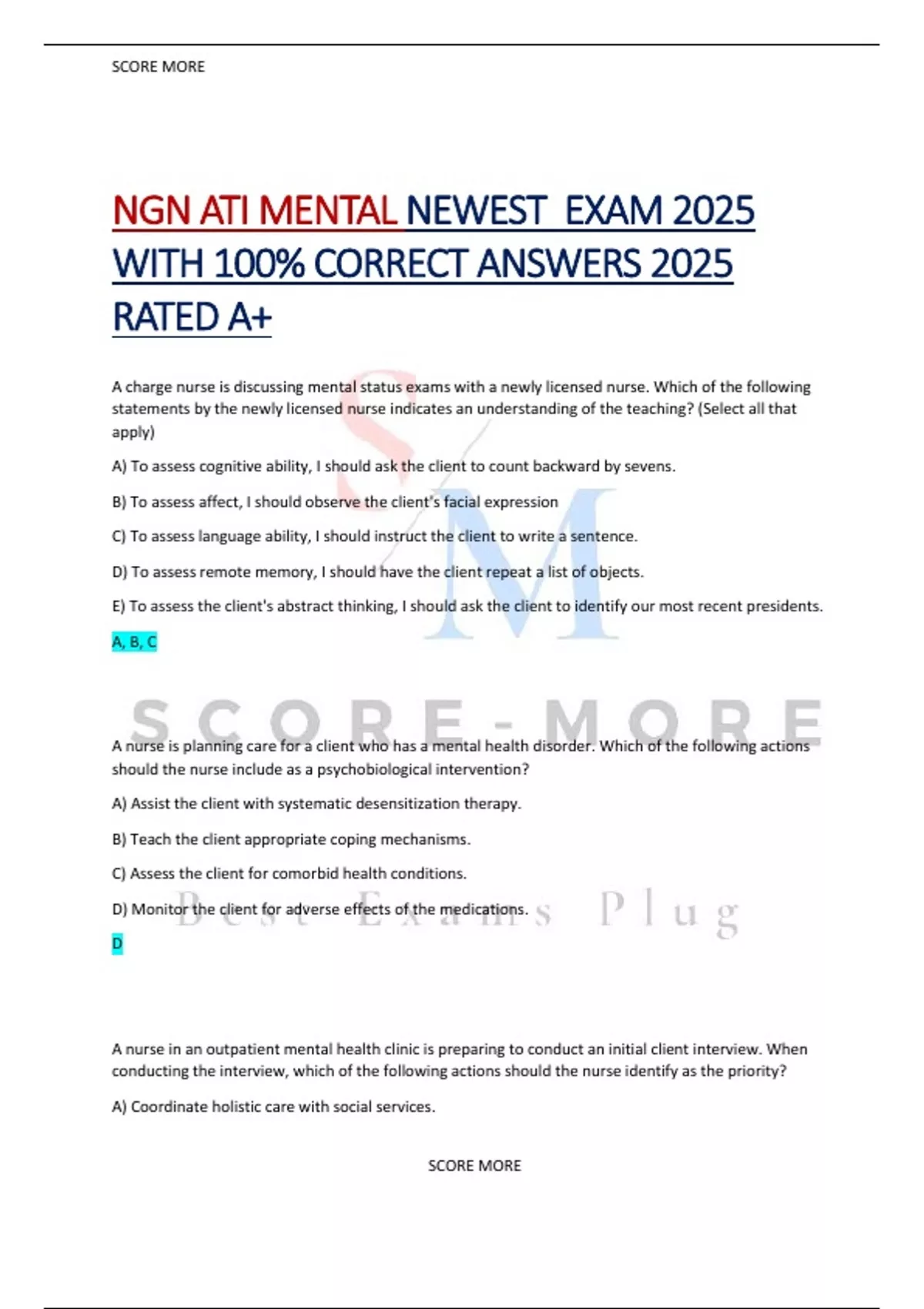 SCORE MORE

NGN ATI MENTAL NEWEST EXAM 2025 WITH 100% CORRECT ANSWERS 2025 RATED A+

A charge nurse is discussing mental status exams with a newly licensed nurse. Which of the following statements by the newly licensed nurse indicates an understanding of the teaching? (Select all that apply)

A) To assess cognitive ability, I should ask the client to count backward by sevens.

B) To assess affect, I should observe the client's facial expression

C) To assess language ability, I should instruct the client to write a sentence.

D) To assess remote memory, I should have the client repeat a list of objects.

E) To assess the client's abstract thinking, I should ask the client to identify our most recent presidents.

A, B, C

SM

SCORE-MORE

A nurse is planning care for a client who has a mental health disorder. Which of the following actions should the nurse include as a psychobiological intervention?

A) Assist the client with systematic desensitization therapy.

B) Teach the client appropriate coping mechanisms.

C) Assess the client for comorbid health conditions.

D) Monitor the client for adverse effects of the medications.

Best Exams Plug

D

A nurse in an outpatient mental health clinic is preparing to conduct an initial client interview. When conducting the interview, which of the following actions should the nurse identify as the priority?

A) Coordinate holistic care with social services.

SCORE MORE